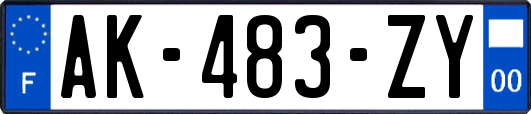 F

AK-483-ZY

00